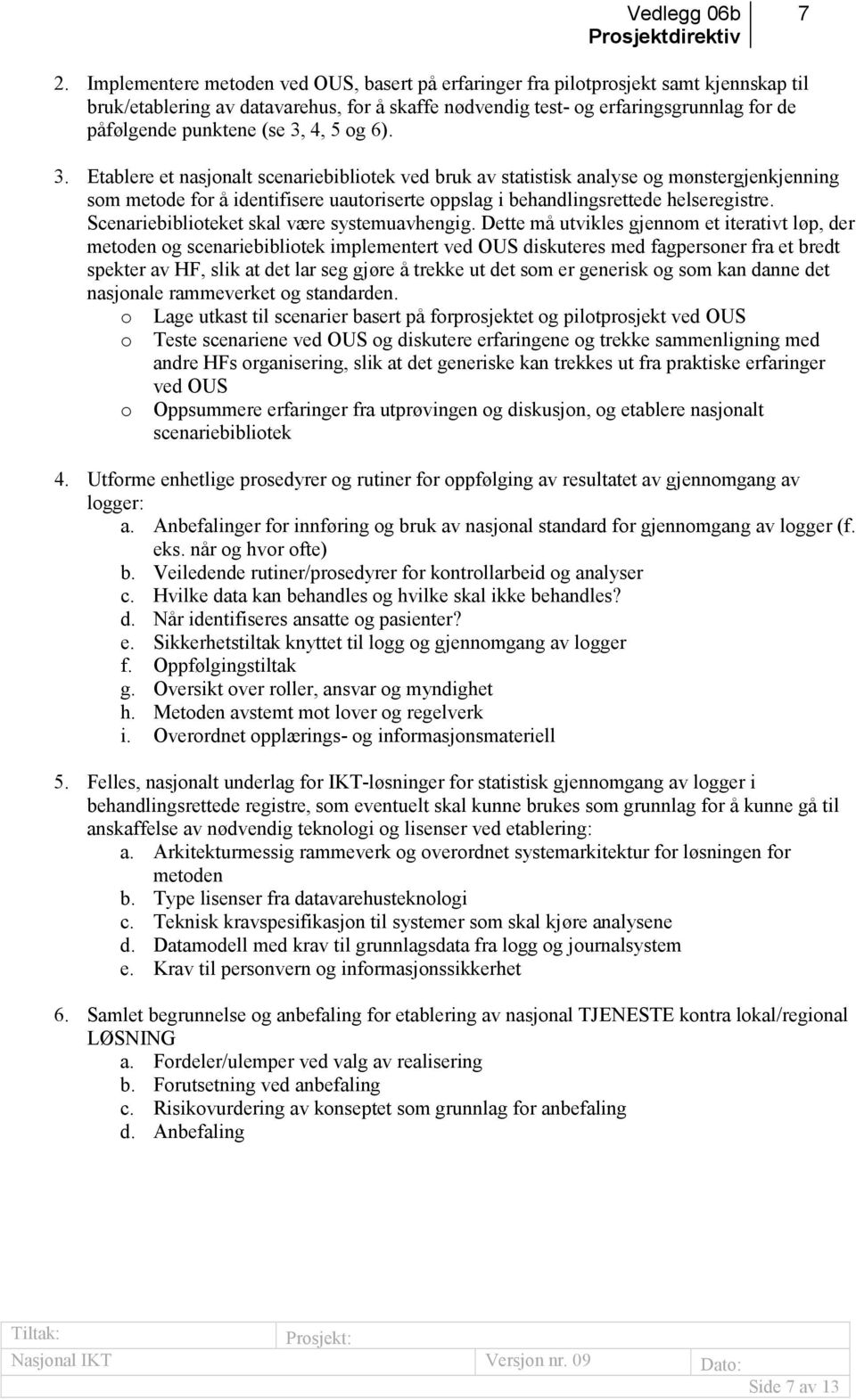 Vedlegg 06b
Prosjektdirektiv
7

2. Implementere metoden ved OUS, basert på erfaringer fra pilotprosjekt samt kjennskap til bruk/etablering av datavarehus, for å skaffe nødvendig test- og erfaringsgrunnlag for de påfølgende punktene (se 3, 4, 5 og 6).

3. Etablere et nasjonalt scenariebibliotek ved bruk av statistisk analyse og mønstergjenkjenning som metode for å identifisere uautoriserte oppslag i behandlingsrettede helseregistre. Scenariebiblioteket skal være systemuavhengig. Dette må utvikles gjennom et iterativt løp, der metoden og scenariebibliotek implementert ved OUS diskuteres med fagpersoner fra et bredt spekter av HF, slik at det lar seg gjøre å trekke ut det som er generisk og som kan danne det nasjonale rammeverket og standarden.
o Lage utkast til scenarier basert på forprosjektet og pilotprosjekt ved OUS
o Teste scenariene ved OUS og diskutere erfaringene og trekke sammenligning med andre HFs organisering, slik at det generiske kan trekkes ut fra praktiske erfaringer ved OUS
o Oppsummere erfaringer fra utprøvingen og diskusjon, og etablere nasjonalt scenariebibliotek

4. Utforme enhetlige prosedyrer og rutiner for oppfølging av resultatet av gjennomgang av logger:
a. Anbefalinger for innføring og bruk av nasjonal standard for gjennomgang av logger (f. eks. når og hvor ofte)
b. Veiledende rutiner/prosedyrer for kontrollarbeid og analyser
c. Hvilke data kan behandles og hvilke skal ikke behandles?
d. Når identifiseres ansatte og pasienter?
e. Sikkerhetstiltak knyttet til logg og gjennomgang av logger
f. Oppfølgingstiltak
g. Oversikt over roller, ansvar og myndighet
h. Metoden avstemt mot lover og regelverk
i. Overordnet opplærings- og informasjonsmateriell

5. Felles, nasjonalt underlag for IKT-løsninger for statistisk gjennomgang av logger i behandlingsrettede registre, som eventuelt skal kunne brukes som grunnlag for å kunne gå til anskaffelse av nødvendig teknologi og lisenser ved etablering:
a. Arkitekturmessig rammeverk og overordnet systemarkitektur for løsningen for metoden
b. Type lisenser fra datavarehusteknologi
c. Teknisk kravspesifikasjon til systemer som skal kjøre analysene
d. Datamodell med krav til grunnlagsdata fra logg og journalsystem
e. Krav til personvern og informasjonssikkerhet

6. Samlet begrunnelse og anbefaling for etablering av nasjonal TJENESTE kontra lokal/regional LØSNING
a. Fordeler/ulemper ved valg av realisering
b. Forutsetning ved anbefaling
c. Risikovurdering av konseptet som grunnlag for anbefaling
d. Anbefaling

Tiltak:
Nasjonal IKT
Prosjekt:
Versjon nr. 09
Dato:
Side 7 av 13